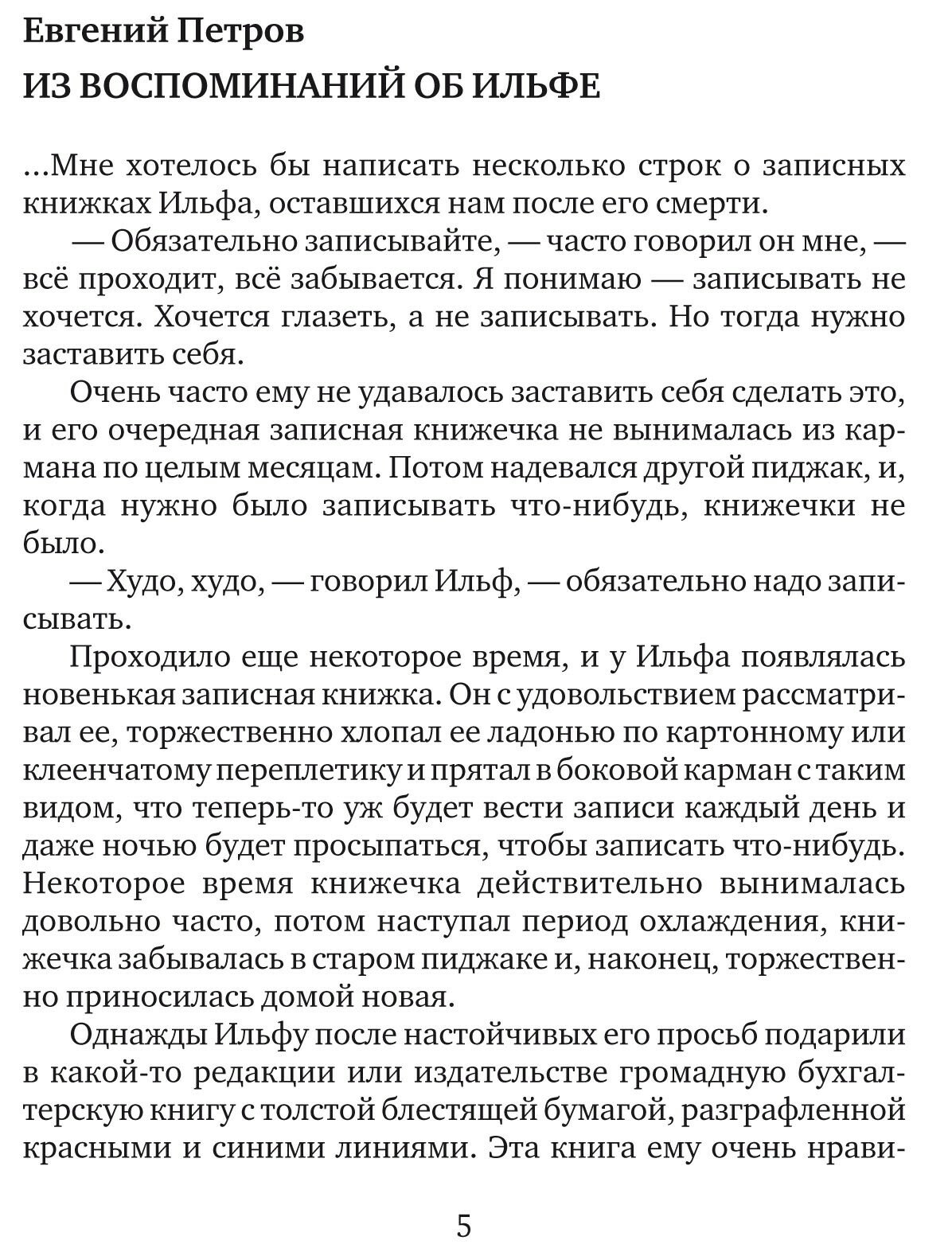 Евгений Петров
ИЗ ВОСПОМИНАНИЙ ОБ ИЛЬФЕ

...Мне хотелось бы написать несколько строк о записных книжках Ильфа, оставшихся нам после его смерти.

— Обязательно записывайте, — часто говорил он мне, — всё проходит, всё забывается. Я понимаю — записывать не хочется. Хочется глазеть, а не записывать. Но тогда нужно заставить себя.

Очень часто ему не удавалось заставить себя сделать это, и его очередная записная книжечка не вынималась из кармана по целым месяцам. Потом надевался другой пиджак, и, когда нужно было записывать что-нибудь, книжечки не было.

— Худо, худо, — говорил Ильф, — обязательно надо записывать.

Проходило еще некоторое время, и у Ильфа появлялась новенькая записная книжка. Он с удовольствием рассматривал ее, торжественно хлопал ее ладонью по картонному или клеенчатому переплетику и прятал в боковой карман с таким видом, что теперь-то уж будет вести записи каждый день и даже ночью будет просыпаться, чтобы записать что-нибудь. Некоторое время книжечка действительно вынималась довольно часто, потом наступал период охлаждения, книжечка забывалась в старом пиджаке и, наконец, торжественно приносилась домой новая.

Однажды Ильфу после настойчивых его просьб подарили в какой-то редакции или издательстве громадную бухгалтерскую книгу с толстой блестящей бумагой, разграфленной красными и синими линиями. Эта книга ему очень нрави-

5